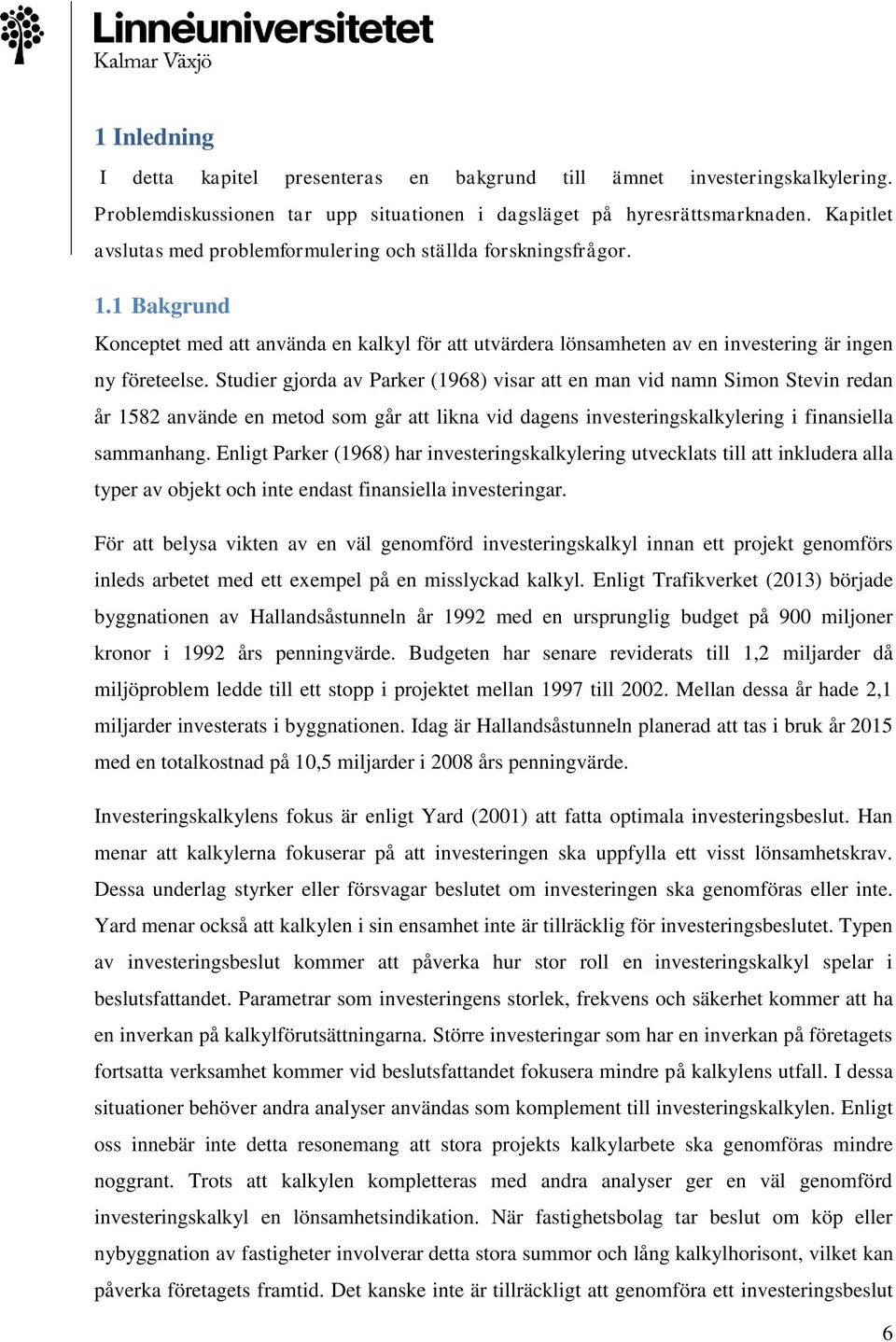 Linnéuniversitetet
Kalmar Växjö

1 Inledning

I detta kapitel presenteras en bakgrund till ämnet investeringskalkylering. Problemdiskussionen tar upp situationen i dagsläget på hyresrättsmarknaden. Kapitlet avslutas med problemformulering och ställda forskningsfrågor.

1.1 Bakgrund

Konceptet med att använda en kalkyl för att utvärdera lönsamheten av en investering är ingen ny företeelse. Studier gjorda av Parker (1968) visar att en man vid namn Simon Stevin redan år 1582 använde en metod som går att likna vid dagens investeringskalkylering i finansiella sammanhang. Enligt Parker (1968) har investeringskalkylering utvecklats till att inkludera alla typer av objekt och inte endast finansiella investeringar.

För att belysa vikten av en väl genomförd investeringskalkyl innan ett projekt genomförs inleds arbetet med ett exempel på en misslyckad kalkyl. Enligt Trafikverket (2013) började byggnationen av Hallandsåstunneln år 1992 med en ursprunglig budget på 900 miljoner kronor i 1992 års penningvärde. Budgeten har senare reviderats till 1,2 miljarder då miljöproblem ledde till ett stopp i projektet mellan 1997 till 2002. Mellan dessa år hade 2,1 miljarder investerats i byggnationen. Idag är Hallandsåstunneln planerad att tas i bruk år 2015 med en totalkostnad på 10,5 miljarder i 2008 års penningvärde.

Investeringskalkylens fokus är enligt Yard (2001) att fatta optimala investeringsbeslut. Han menar att kalkylerna fokuserar på att investeringen ska uppfylla ett visst lönsamhetskrav. Dessa underlag styrker eller försvagar beslutet om investeringen ska genomföras eller inte. Yard menar också att kalkylen i sin ensamhet inte är tillräcklig för investeringsbeslutet. Typen av investeringsbeslut kommer att påverka hur stor roll en investeringskalkyl spelar i beslutsfattandet. Parametrar som investeringens storlek, frekvens och säkerhet kommer att ha en inverkan på kalkylförutsättningarna. Större investeringar som har en inverkan på företagets fortsatta verksamhet kommer vid beslutsfattandet fokusera mindre på kalkylens utfall. I dessa situationer behöver andra analyser användas som komplement till investeringskalkylen. Enligt oss innebär inte detta resonemang att stora projekts kalkylarbete ska genomföras mindre noggrant. Trots att kalkylen kompletteras med andra analyser ger en väl genomförd investeringskalkyl en lönsamhetsindikation. När fastighetsbolag tar beslut om köp eller nybyggnation av fastigheter involverar detta stora summor och lång kalkylhorisont, vilket kan påverka företagets framtid. Det kanske inte är tillräckligt att genomföra ett investeringsbeslut

6